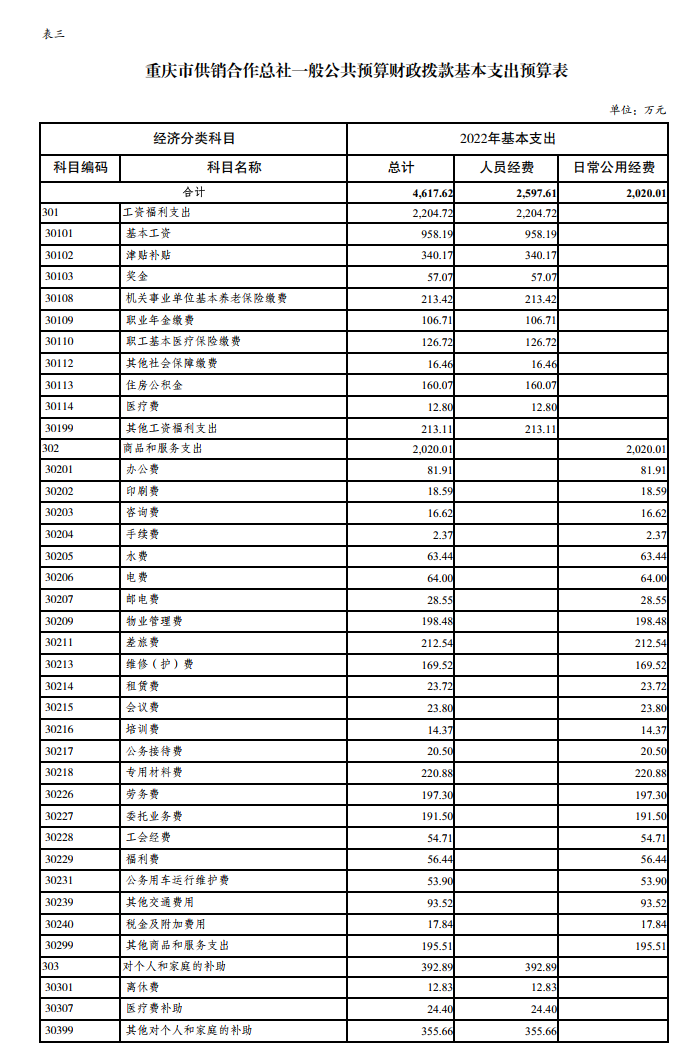 表三

重庆市供销合作总社一般公共预算财政拨款基本支出预算表

单位：万元

| 经济分类科目 | | 2022年基本支出 | | |
|---|---|---|---|---|
| 科目编码 | 科目名称 | 总计 | 人员经费 | 日常公用经费 |
| 合计 | | 4,617.62 | 2,597.61 | 2,020.01 |
| 301 | 工资福利支出 | 2,204.72 | 2,204.72 | |
| 30101 | 基本工资 | 958.19 | 958.19 | |
| 30102 | 津贴补贴 | 340.17 | 340.17 | |
| 30103 | 奖金 | 57.07 | 57.07 | |
| 30108 | 机关事业单位基本养老保险缴费 | 213.42 | 213.42 | |
| 30109 | 职业年金缴费 | 106.71 | 106.71 | |
| 30110 | 职工基本医疗保险缴费 | 126.72 | 126.72 | |
| 30112 | 其他社会保障缴费 | 16.46 | 16.46 | |
| 30113 | 住房公积金 | 160.07 | 160.07 | |
| 30114 | 医疗费 | 12.80 | 12.80 | |
| 30199 | 其他工资福利支出 | 213.11 | 213.11 | |
| 302 | 商品和服务支出 | 2,020.01 | | 2,020.01 |
| 30201 | 办公费 | 81.91 | | 81.91 |
| 30202 | 印刷费 | 18.59 | | 18.59 |
| 30203 | 咨询费 | 16.62 | | 16.62 |
| 30204 | 手续费 | 2.37 | | 2.37 |
| 30205 | 水费 | 63.44 | | 63.44 |
| 30206 | 电费 | 64.00 | | 64.00 |
| 30207 | 邮电费 | 28.55 | | 28.55 |
| 30209 | 物业管理费 | 198.48 | | 198.48 |
| 30211 | 差旅费 | 212.54 | | 212.54 |
| 30213 | 维修（护）费 | 169.52 | | 169.52 |
| 30214 | 租赁费 | 23.72 | | 23.72 |
| 30215 | 会议费 | 23.80 | | 23.80 |
| 30216 | 培训费 | 14.37 | | 14.37 |
| 30217 | 公务接待费 | 20.50 | | 20.50 |
| 30218 | 专用材料费 | 220.88 | | 220.88 |
| 30226 | 劳务费 | 197.30 | | 197.30 |
| 30227 | 委托业务费 | 191.50 | | 191.50 |
| 30228 | 工会经费 | 54.71 | | 54.71 |
| 30229 | 福利费 | 56.44 | | 56.44 |
| 30231 | 公务用车运行维护费 | 53.90 | | 53.90 |
| 30239 | 其他交通费用 | 93.52 | | 93.52 |
| 30240 | 税金及附加费用 | 17.84 | | 17.84 |
| 30299 | 其他商品和服务支出 | 195.51 | | 195.51 |
| 303 | 对个人和家庭的补助 | 392.89 | 392.89 | |
| 30301 | 离休费 | 12.83 | 12.83 | |
| 30307 | 医疗费补助 | 24.40 | 24.40 | |
| 30399 | 其他对个人和家庭的补助 | 355.66 | 355.66 | |